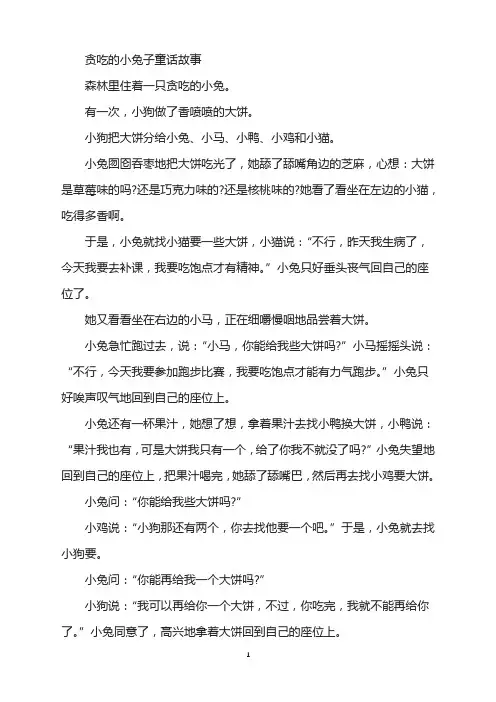 贪吃的小兔子童话故事

森林里住着一只贪吃的小兔。

有一次，小狗做了香喷喷的大饼。

小狗把大饼分给小兔、小马、小鸭、小鸡和小猫。

小兔囫囵吞枣地把大饼吃光了，她舔了舔嘴角边的芝麻，心想：大饼是草莓味的吗?还是巧克力味的?还是核桃味的?她看了看坐在左边的小猫，吃得多香啊。

于是，小兔就找小猫要一些大饼，小猫说：“不行，昨天我生病了，今天我要去补课，我要吃饱点才有精神。”小兔只好垂头丧气回自己的座位了。

她又看看坐在右边的小马，正在细嚼慢咽地品尝着大饼。

小兔急忙跑过去，说：“小马，你能给我些大饼吗?”小马摇摇头说：“不行，今天我要参加跑步比赛，我要吃饱点才能有力气跑步。”小兔只好唉声叹气地回到自己的座位上。

小兔还有一杯果汁，她想了想，拿着果汁去找小鸭换大饼，小鸭说：“果汁我也有，可是大饼我只有一个，给了你我不就没了吗?”小兔失望地回到自己的座位上，把果汁喝完，她舔了舔嘴巴，然后再去找小鸡要大饼。

小兔问：“你能给我些大饼吗?”

小鸡说：“小狗那还有两个，你去找他要一个吧。”于是，小兔就去找小狗要。

小兔问：“你能再给我一个大饼吗?”

小狗说：“我可以再给你一个大饼，不过，你吃完，我就不能再给你了。”小兔同意了，高兴地拿着大饼回到自己的座位上。

1